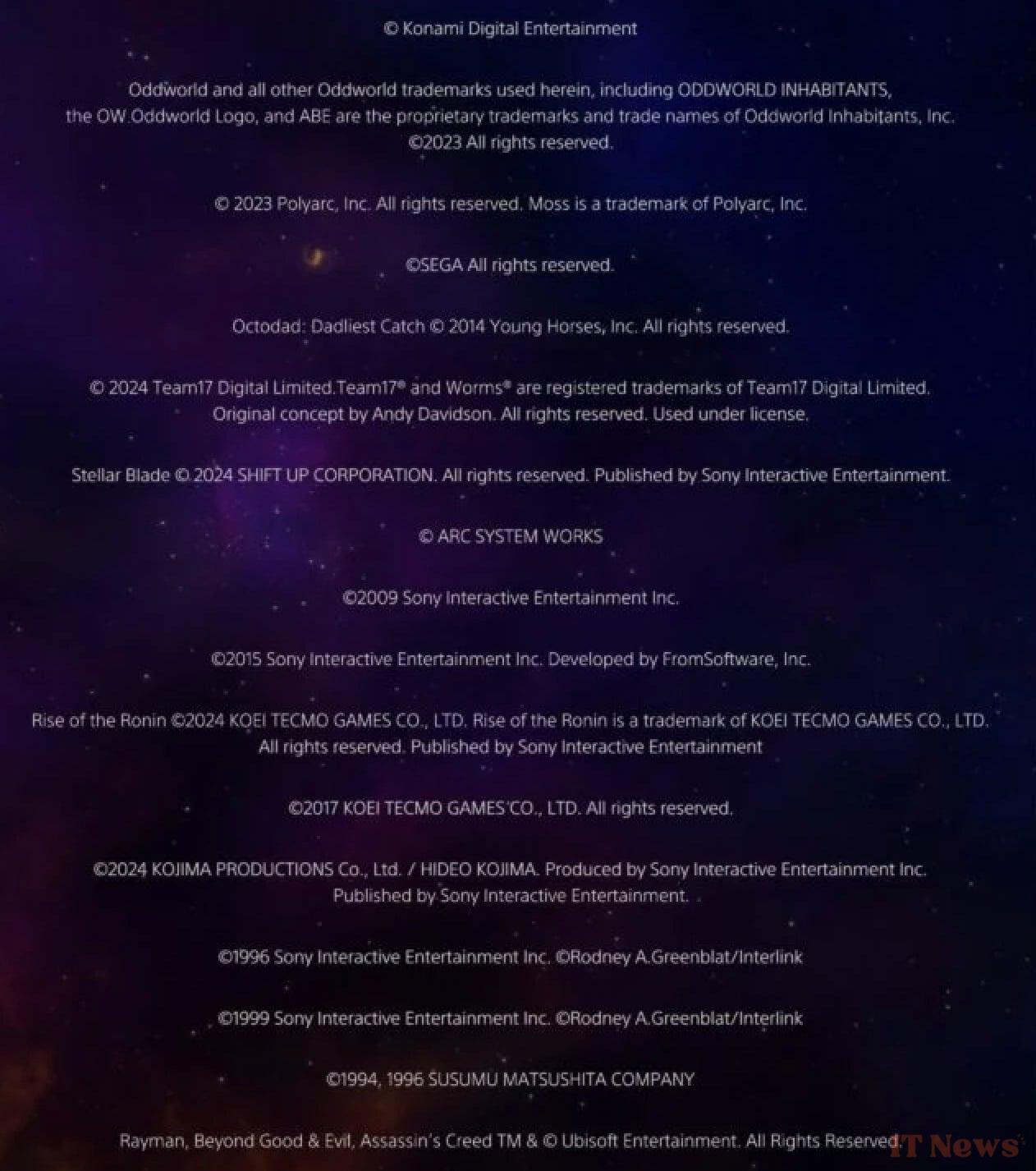 © Konami Digital Entertainment

Oddworld and all other Oddworld trademarks used herein, including ODDWORLD INHABITANTS, the OW.Oddworld Logo, and ABE are the proprietary trademarks and trade names of Oddworld Inhabitants, Inc. ©2023 All rights reserved.

© 2023 Polyarc, Inc. All rights reserved. Moss is a trademark of Polyarc, Inc.

©SEGA All rights reserved.

Octodad: Dadliest Catch © 2014 Young Horses, Inc. All rights reserved.

© 2024 Team17 Digital Limited.Team17® and Worms® are registered trademarks of Team17 Digital Limited. Original concept by Andy Davidson. All rights reserved. Used under license.

Stellar Blade © 2024 SHIFT UP CORPORATION. All rights reserved. Published by Sony Interactive Entertainment.

© ARC SYSTEM WORKS

©2009 Sony Interactive Entertainment Inc.

©2015 Sony Interactive Entertainment Inc. Developed by FromSoftware, Inc.

Rise of the Ronin ©2024 KOEI TECMO GAMES CO., LTD. Rise of the Ronin is a trademark of KOEI TECMO GAMES CO., LTD. All rights reserved. Published by Sony Interactive Entertainment

©2017 KOEI TECMO GAMES CO., LTD. All rights reserved.

©2024 KOJIMA PRODUCTIONS Co., Ltd. / HIDEO KOJIMA. Produced by Sony Interactive Entertainment Inc. Published by Sony Interactive Entertainment.

©1996 Sony Interactive Entertainment Inc. ©Rodney A.Greenblat/Interlink

©1999 Sony Interactive Entertainment Inc. ©Rodney A.Greenblat/Interlink

©1994, 1996 SUSUMU MATSUSHITA COMPANY

Rayman, Beyond Good & Evil, Assassin's Creed TM & © Ubisoft Entertainment. All Rights Reserved.

IT News